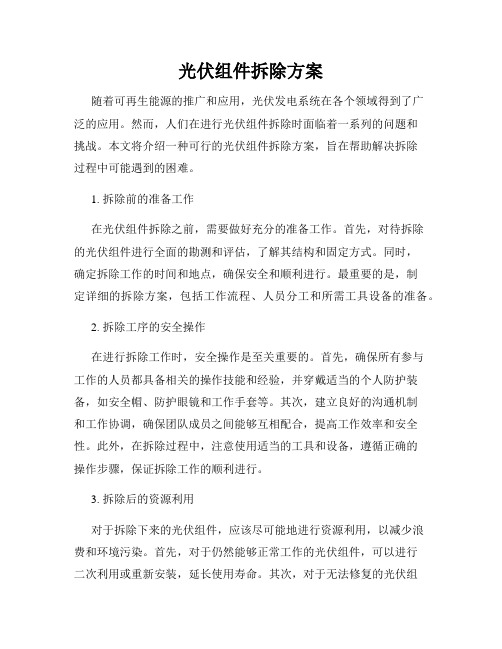 光伏组件拆除方案

随着可再生能源的推广和应用，光伏发电系统在各个领域得到了广泛的应用。然而，人们在进行光伏组件拆除时面临着一系列的问题和挑战。本文将介绍一种可行的光伏组件拆除方案，旨在帮助解决拆除过程中可能遇到的困难。

1. 拆除前的准备工作

在光伏组件拆除之前，需要做好充分的准备工作。首先，对待拆除的光伏组件进行全面的勘测和评估，了解其结构和固定方式。同时，确定拆除工作的时间和地点，确保安全和顺利进行。最重要的是，制定详细的拆除方案，包括工作流程、人员分工和所需工具设备的准备。

2. 拆除工序的安全操作

在进行拆除工作时，安全操作是至关重要的。首先，确保所有参与工作的人员都具备相关的操作技能和经验，并穿戴适当的个人防护装备，如安全帽、防护眼镜和工作手套等。其次，建立良好的沟通机制和工作协调，确保团队成员之间能够互相配合，提高工作效率和安全性。此外，在拆除过程中，注意使用适当的工具和设备，遵循正确的操作步骤，保证拆除工作的顺利进行。

3. 拆除后的资源利用

对于拆除下来的光伏组件，应该尽可能地进行资源利用，以减少浪费和环境污染。首先，对于仍然能够正常工作的光伏组件，可以进行二次利用或重新安装，延长使用寿命。其次，对于无法修复的光伏组